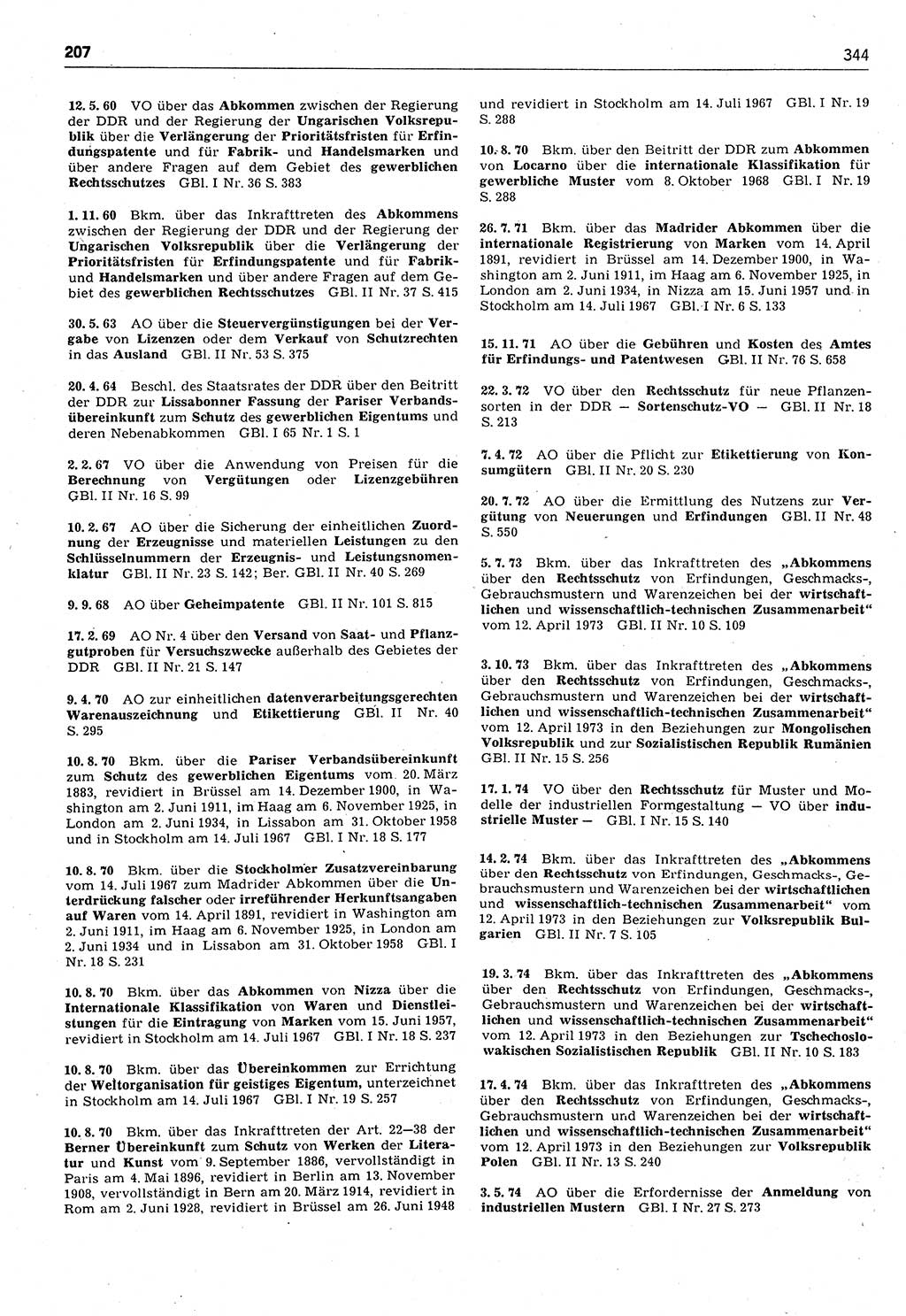 207

344

12. 5. 60 VO über das Abkommen zwischen der Regierung der DDR und der Regierung der Ungarischen Volksrepublik über die Verlängerung der Prioritätsfristen für Erfindungspatente und für Fabrik- und Handelsmarken und über andere Fragen auf dem Gebiet des gewerblichen Rechtsschutzes GBl. I Nr. 36 S. 383

1. 11. 60 Bkm. über das Inkrafttreten des Abkommens zwischen der Regierung der DDR und der Regierung der Ungarischen Volksrepublik über die Verlängerung der Prioritätsfristen für Erfindungspatente und für Fabrik- und Handelsmarken und über andere Fragen auf dem Gebiet des gewerblichen Rechtsschutzes GBl. II Nr. 37 S. 415

30. 5. 63 AO über die Steuervergünstigungen bei der Vergabe von Lizenzen oder dem Verkauf von Schutzrechten in das Ausland GBl. II Nr. 53 S. 375

20. 4. 64 Beschl. des Staatsrates der DDR über den Beitritt der DDR zur Lissabonner Fassung der Pariser Verbandsübereinkunft zum Schutz des gewerblichen Eigentums und deren Nebenabkommen GBl. I 65 Nr. 1 S. 1

2. 2. 67 VO über die Anwendung von Preisen für die Berechnung von Vergütungen oder Lizenzgebühren GBl. II Nr. 16 S. 99

10. 2. 67 AO über die Sicherung der einheitlichen Zuordnung der Erzeugnisse und materiellen Leistungen zu den Schlüsselnummern der Erzeugnis- und Leistungsnomenklatur GBl. II Nr. 23 S. 142; Ber. GBl. II Nr. 40 S. 269

9. 9. 68 AO über Geheimpatente GBl. II Nr. 101 S. 815

17. 2. 69 AO Nr. 4 über den Versand von Saat- und Pflanzgutproben für Versuchszwecke außerhalb des Gebietes der DDR GBl. II Nr. 21 S. 147

9. 4. 70 AO zur einheitlichen datenverarbeitungsgerechten Warenauszeichnung und Etikettierung GBl. II Nr. 40 S. 295

10. 8. 70 Bkm. über die Pariser Verbandsübereinkunft zum Schutz des gewerblichen Eigentums vom 20. März 1883, revidiert in Brüssel am 14. Dezember 1900, in Washington am 2. Juni 1911, im Haag am 6. November 1925, in London am 2. Juni 1934, in Lissabon am 31. Oktober 1958 und in Stockholm am 14. Juli 1967 GBl. I Nr. 18 S. 177

10. 8. 70 Bkm. über die Stockholmer Zusatzvereinbarung vom 14. Juli 1967 zum Madrider Abkommen über die Unterdrückung falscher oder irreführender Herkunftsangaben auf Waren vom 14. April 1891, revidiert in Washington am 2. Juni 1911, im Haag am 6. November 1925, in London am 2. Juni 1934 und in Lissabon am 31. Oktober 1958 GBl. I Nr. 18 S. 231

10. 8. 70 Bkm. über das Abkommen von Nizza über die Internationale Klassifikation von Waren und Dienstleistungen für die Eintragung von Marken vom 15. Juni 1957, revidiert in Stockholm am 14. Juli 1967 GBl. I Nr. 18 S. 237

10. 8. 70 Bkm. über das Übereinkommen zur Errichtung der Weltorganisation für geistiges Eigentum, unterzeichnet in Stockholm am 14. Juli 1967 GBl. I Nr. 19 S. 257

10. 8. 70 Bkm. über das Inkrafttreten der Art. 22—38 der Berner Übereinkunft zum Schutz von Werken der Literatur und Kunst vom 9. September 1886, vervollständigt in Paris am 4. Mai 1896, revidiert in Berlin am 13. November 1908, vervollständigt in Bern am 20. März 1914, revidiert in Rom am 2. Juni 1928, revidiert in Brüssel am 26. Juni 1948 und revidiert in Stockholm am 14. Juli 1967 GBl. I Nr. 19 S. 288

10. 8. 70 Bkm. über den Beitritt der DDR zum Abkommen von Locarno über die internationale Klassifikation für gewerbliche Muster vom 8. Oktober 1968 GBl. I Nr. 19 S. 288

26. 7. 71 Bkm. über das Madrider Abkommen über die internationale Registrierung von Marken vom 14. April 1891, revidiert in Brüssel am 14. Dezember 1900, in Washington am 2. Juni 1911, im Haag am 6. November 1925, in London am 2. Juni 1934, in Nizza am 15. Juni 1957 und in Stockholm am 14. Juli 1967 GBl. I Nr. 6 S. 133

15. 11. 71 AO über die Gebühren und Kosten des Amtes für Erfindungs- und Patentwesen GBl. II Nr. 76 S. 658

22. 3. 72 VO über den Rechtsschutz für neue Pflanzensorten in der DDR — Sortenschutz-VO — GBl. II Nr. 18 S. 213

7. 4. 72 AO über die Pflicht zur Etikettierung von Konsumgütern GBl. II Nr. 20 S. 230

20. 7. 72 AO über die Ermittlung des Nutzens zur Vergütung von Neuerungen und Erfindungen GBl. II Nr. 48 S. 550

5. 7. 73 Bkm. über das Inkrafttreten des „Abkommens über den Rechtsschutz von Erfindungen, Geschmacks-, Gebrauchsmustern und Warenzeichen bei der wirtschaftlichen und wissenschaftlich-technischen Zusammenarbeit“ vom 12. April 1973 GBl. II Nr. 10 S. 109

3. 10. 73 Bkm. über das Inkrafttreten des „Abkommens über den Rechtsschutz von Erfindungen, Geschmacks-, Gebrauchsmustern und Warenzeichen bei der wirtschaftlichen und wissenschaftlich-technischen Zusammenarbeit“ vom 12. April 1973 in den Beziehungen zur Mongolischen Volksrepublik und zur Sozialistischen Republik Rumänien GBl. II Nr. 15 S. 256

17. 1. 74 VO über den Rechtsschutz für Muster und Modelle der industriellen Formgestaltung — VO über industrielle Muster — GBl. I Nr. 15 S. 140

14. 2. 74 Bkm. über das Inkrafttreten des „Abkommens über den Rechtsschutz von Erfindungen, Geschmacks-, Gebrauchsmustern und Warenzeichen bei der wirtschaftlichen und wissenschaftlich-technischen Zusammenarbeit“ vom 12. April 1973 in den Beziehungen zur Volksrepublik Bulgarien GBl. II Nr. 7 S. 105

19. 3. 74 Bkm. über das Inkrafttreten des „Abkommens über den Rechtsschutz von Erfindungen, Geschmacks-, Gebrauchsmustern und Warenzeichen bei der wirtschaftlichen und wissenschaftlich-technischen Zusammenarbeit“ vom 12. April 1973 in den Beziehungen zur Tschechoslowakischen Sozialistischen Republik GBl. II Nr. 10 S. 183

17. 4. 74 Bkm. über das Inkrafttreten des „Abkommens über den Rechtsschutz von Erfindungen, Geschmacks-, Gebrauchsmustern und Warenzeichen bei der wirtschaftlichen und wissenschaftlich-technischen Zusammenarbeit“ vom 12. April 1973 in den Beziehungen zur Volksrepublik Polen GBl. II Nr. 13 S. 240

3. 5. 74 AO über die Erfordernisse der Anmeldung von industriellen Mustern GBl. I Nr. 27 S. 273